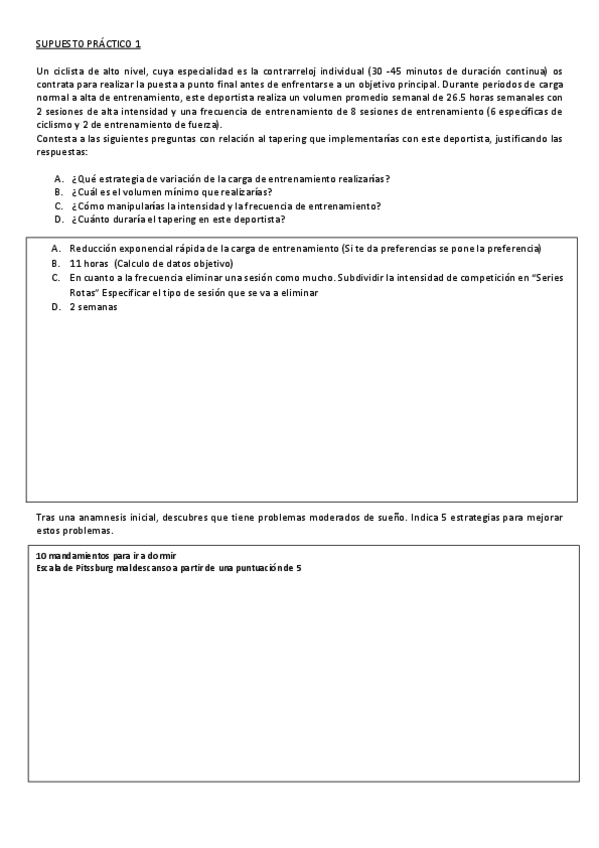 SUPUESTO PRÁCTICO 1

Un ciclista de alto nivel, cuya especialidad es la contrarreloj individual (30 -45 minutos de duración continua) os contrata para realizar la puesta a punto final antes de enfrentarse a un objetivo principal. Durante periodos de carga normal a alta de entrenamiento, este deportista realiza un volumen promedio semanal de 26.5 horas semanales con 2 sesiones de alta intensidad y una frecuencia de entrenamiento de 8 sesiones de entrenamiento (6 específicas de ciclismo y 2 de entrenamiento de fuerza).
Contesta a las siguientes preguntas con relación al tapering que implementarías con este deportista, justificando las respuestas:

A. ¿Qué estrategia de variación de la carga de entrenamiento realizarías?
B. ¿Cuál es el volumen mínimo que realizarías?
C. ¿Cómo manipularías la intensidad y la frecuencia de entrenamiento?
D. ¿Cuánto duraría el tapering en este deportista?

A. Reducción exponencial rápida de la carga de entrenamiento (Si te da preferencias se pone la preferencia)
B. 11 horas (Calculo de datos objetivo)
C. En cuanto a la frecuencia eliminar una sesión como mucho. Subdividir la intensidad de competición en "Series Rotas" Especificar el tipo de sesión que se va a eliminar
D. 2 semanas

Tras una anamnesis inicial, descubres que tiene problemas moderados de sueño. Indica 5 estrategias para mejorar estos problemas.

10 mandamientos para ir a dormir
Escala de Pitssburg mal descanso a partir de una puntuación de 5